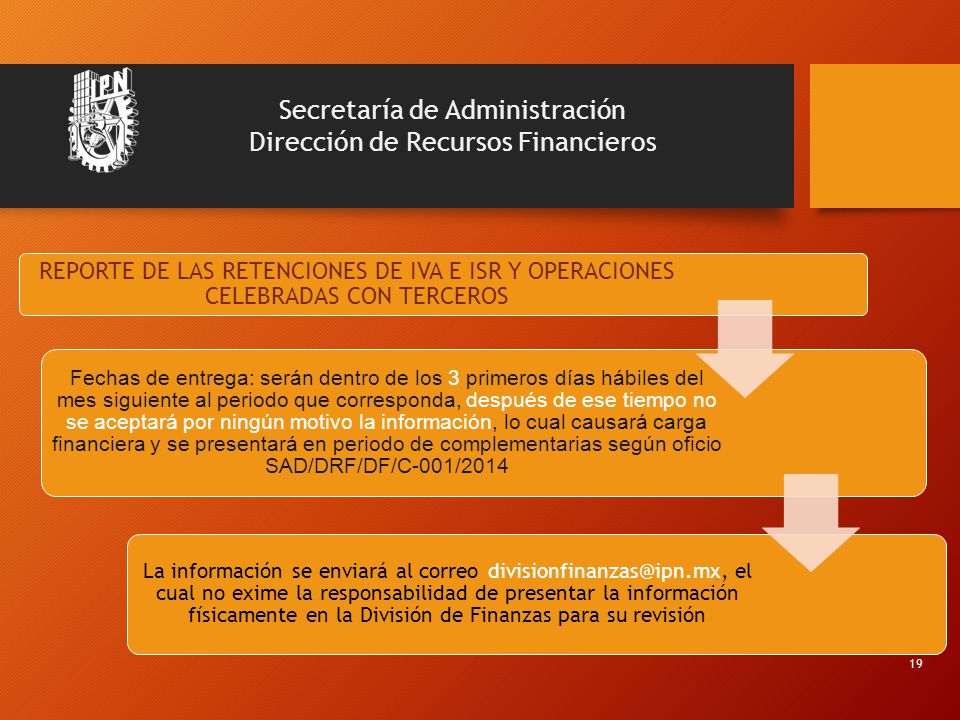 IPN

Secretaría de Administración
Dirección de Recursos Financieros

REPORTE DE LAS RETENCIONES DE IVA E ISR Y OPERACIONES CELEBRADAS CON TERCEROS

Fechas de entrega: serán dentro de los 3 primeros días hábiles del mes siguiente al periodo que corresponda, después de ese tiempo no se aceptará por ningún motivo la información, lo cual causará carga financiera y se presentará en periodo de complementarias según oficio SAD/DRF/DF/C-001/2014

La información se enviará al correo divisionfinanzas@ipn.mx, el cual no exime la responsabilidad de presentar la información físicamente en la División de Finanzas para su revisión

19